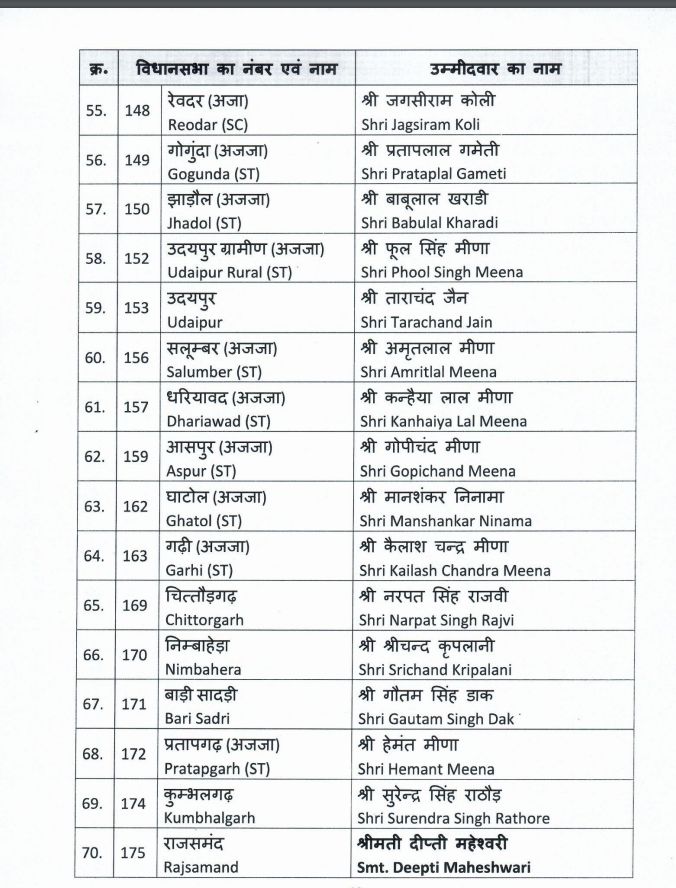 | क्र. | विधानसभा का नंबर एवं नाम | | उम्मीदवार का नाम |
|---|---|---|---|
| 55. | 148 | रेवदर (अजा) Reodar (SC) | श्री जगसीराम कोली Shri Jagsiram Koli |
| 56. | 149 | गोगुंदा (अजजा) Gogunda (ST) | श्री प्रतापलाल गमेती Shri Prataplal Gameti |
| 57. | 150 | झाड़ौल (अजजा) Jhadol (ST) | श्री बाबूलाल खराडी Shri Babulal Kharadi |
| 58. | 152 | उदयपुर ग्रामीण (अजजा) Udaipur Rural (ST) | श्री फूल सिंह मीणा Shri Phool Singh Meena |
| 59. | 153 | उदयपुर Udaipur | श्री ताराचंद जैन Shri Tarachand Jain |
| 60. | 156 | सलूम्बर (अजजा) Salumber (ST) | श्री अमृतलाल मीणा Shri Amritlal Meena |
| 61. | 157 | धरियावद (अजजा) Dhariawad (ST) | श्री कन्हैया लाल मीणा Shri Kanhaiya Lal Meena |
| 62. | 159 | आसपुर (अजजा) Aspur (ST) | श्री गोपीचंद मीणा Shri Gopichand Meena |
| 63. | 162 | घाटोल (अजजा) Ghatol (ST) | श्री मानशंकर निनामा Shri Manshankar Ninama |
| 64. | 163 | गढ़ी (अजजा) Garhi (ST) | श्री कैलाश चन्द्र मीणा Shri Kailash Chandra Meena |
| 65. | 169 | चित्तौड़गढ़ Chittorgarh | श्री नरपत सिंह राजवी Shri Narpat Singh Rajvi |
| 66. | 170 | निम्बाहेड़ा Nimbahera | श्री श्रीचन्द कृपलानी Shri Srichand Kripalani |
| 67. | 171 | बाड़ी सादड़ी Bari Sadri | श्री गौतम सिंह डाक Shri Gautam Singh Dak |
| 68. | 172 | प्रतापगढ़ (अजजा) Pratapgarh (ST) | श्री हेमंत मीणा Shri Hemant Meena |
| 69. | 174 | कुम्भलगढ़ Kumbhalgarh | श्री सुरेन्द्र सिंह राठौड़ Shri Surendra Singh Rathore |
| 70. | 175 | राजसमंद Rajsamand | श्रीमती दीप्ती महेश्वरी Smt. Deepti Maheshwari |